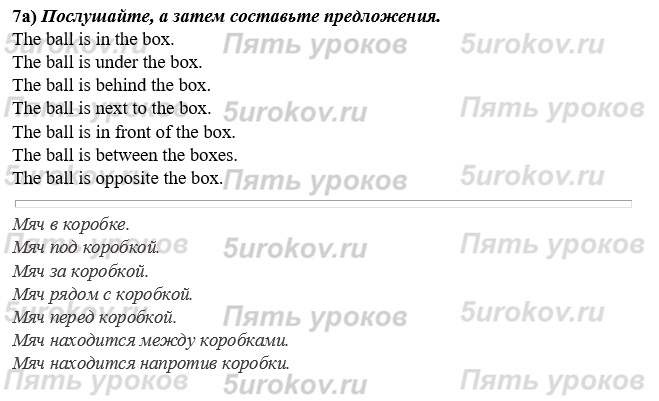 7a) Послушайте, а затем составьте предложения.

The ball is in the box.
The ball is under the box.
The ball is behind the box.
The ball is next to the box.
The ball is in front of the box.
The ball is between the boxes.
The ball is opposite the box.

Мяч в коробке.
Мяч под коробкой.
Мяч за коробкой.
Мяч рядом с коробкой.
Мяч перед коробкой.
Мяч находится между коробками.
Мяч находится напротив коробки.

Пять уроков
5urokov.ru